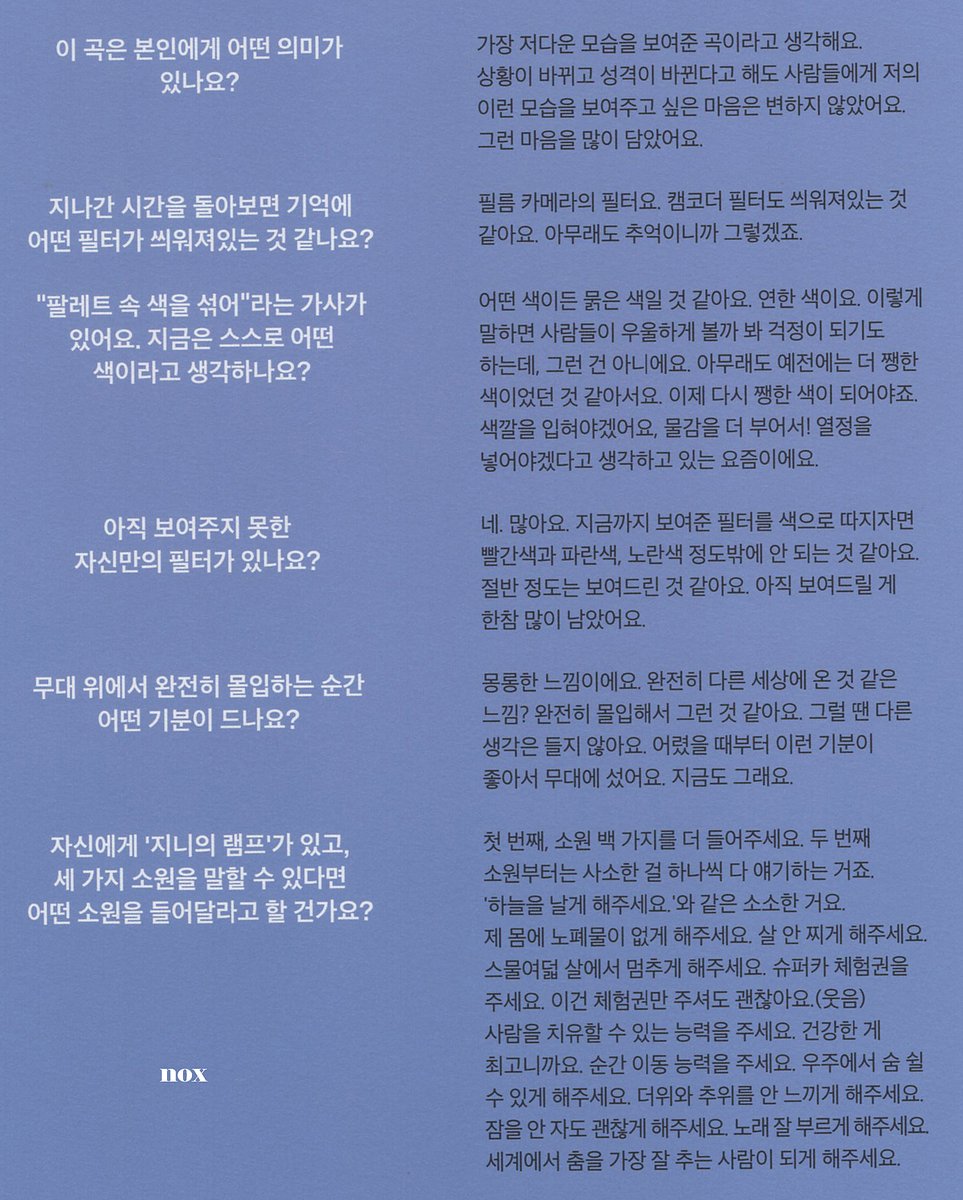 이 곡은 본인에게 어떤 의미가 있나요?

가장 저다운 모습을 보여준 곡이라고 생각해요. 상황이 바뀌고 성격이 바뀐다고 해도 사람들에게 저의 이런 모습을 보여주고 싶은 마음은 변하지 않았어요. 그런 마음을 많이 담았어요.

지나간 시간을 돌아보면 기억에 어떤 필터가 씌워져있는 것 같나요?

필름 카메라의 필터요. 캠코더 필터도 씌워져있는 것 같아요. 아무래도 추억이니까 그렇겠죠.

"팔레트 속 색을 섞어"라는 가사가 있어요. 지금은 스스로 어떤 색이라고 생각하나요?

어떤 색이든 묽은 색일 것 같아요. 연한 색이요. 이렇게 말하면 사람들이 우울하게 볼까 봐 걱정이 되기도 하는데, 그런 건 아니에요. 아무래도 예전에는 더 쨍한 색이었던 것 같아서요. 이제 다시 쨍한 색이 되어야죠. 색깔을 입혀야겠어요, 물감을 더 부어서! 열정을 넣어야겠다고 생각하고 있는 요즘이에요.

아직 보여주지 못한 자신만의 필터가 있나요?

네. 많아요. 지금까지 보여준 필터를 색으로 따지자면 빨간색과 파란색, 노란색 정도밖에 안 되는 것 같아요. 절반 정도는 보여드린 것 같아요. 아직 보여드릴 게 한참 많이 남았어요.

무대 위에서 완전히 몰입하는 순간 어떤 기분이 드나요?

몽롱한 느낌이에요. 완전히 다른 세상에 온 것 같은 느낌? 완전히 몰입해서 그런 것 같아요. 그럴 땐 다른 생각은 들지 않아요. 어렸을 때부터 이런 기분이 좋아서 무대에 섰어요. 지금도 그래요.

자신에게 '지니의 램프'가 있고, 세 가지 소원을 말할 수 있다면 어떤 소원을 들어달라고 할 건가요?

첫 번째, 소원 백 가지를 더 들어주세요. 두 번째 소원부터는 사소한 걸 하나씩 다 얘기하는 거죠. '하늘을 날게 해주세요.'와 같은 소소한 거요. 제 몸에 노폐물이 없게 해주세요. 살 안 찌게 해주세요. 스물여덟 살에서 멈추게 해주세요. 슈퍼카 체험권을 주세요. 이건 체험권만 주셔도 괜찮아요.(웃음) 사람을 치유할 수 있는 능력을 주세요. 건강한 게 최고니까요. 순간 이동 능력을 주세요. 우주에서 숨 쉴 수 있게 해주세요. 더위와 추위를 안 느끼게 해주세요. 잠을 안 자도 괜찮게 해주세요. 노래 잘 부르게 해주세요. 세계에서 춤을 가장 잘 추는 사람이 되게 해주세요.

nox